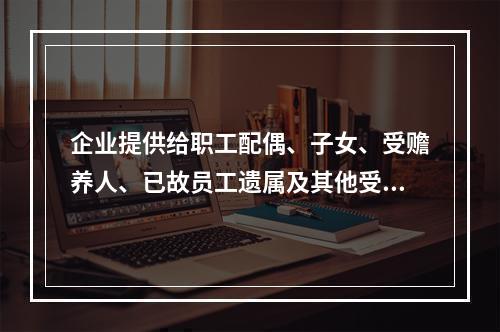 企业提供给职工配偶、子女、受赡养人、已故员工遗属及其他受...